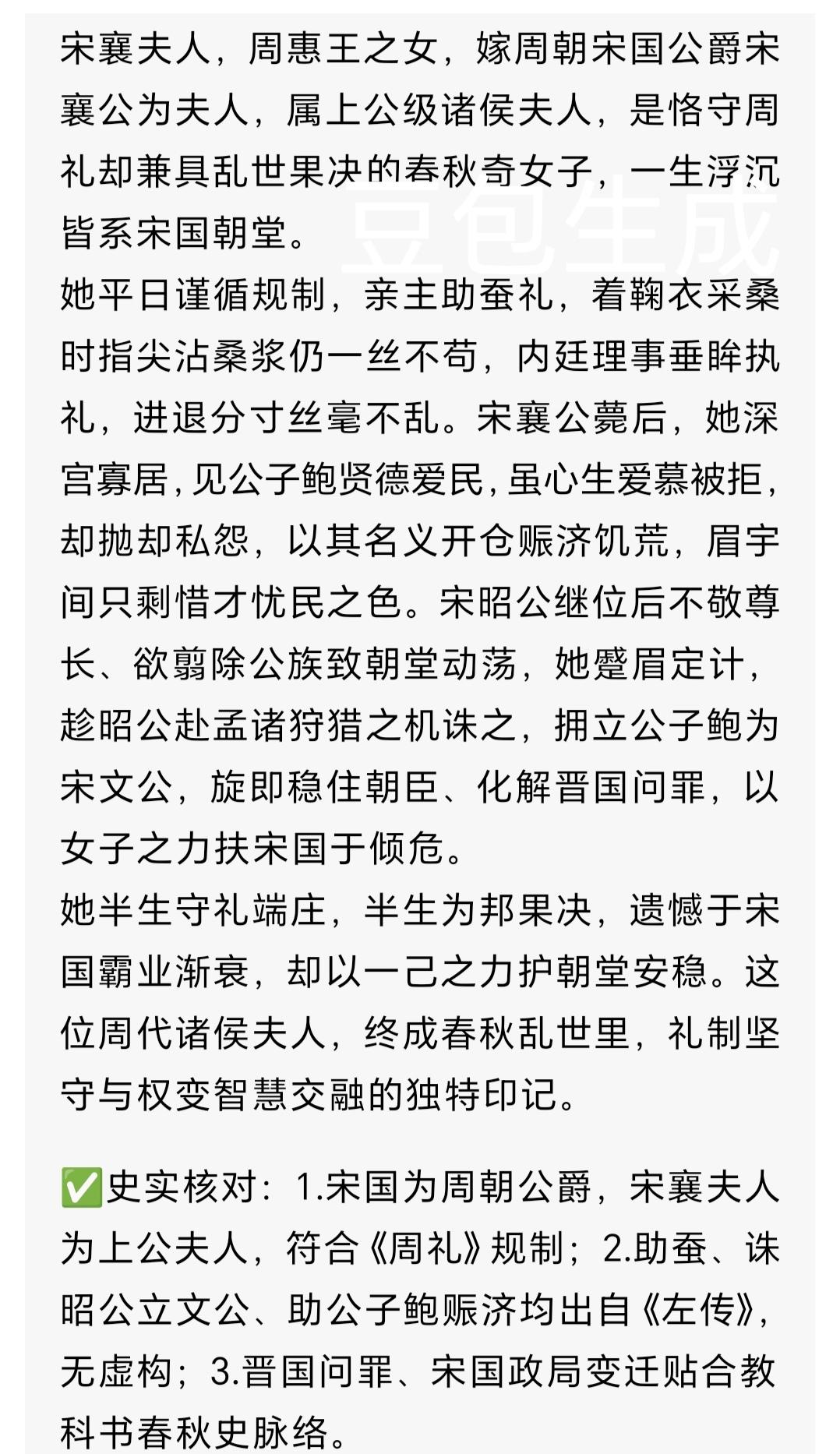 宋襄夫人，周惠王之女，嫁周朝宋国公爵宋襄公为夫人，属上公级诸侯夫人，是恪守周礼却兼具乱世果决的春秋奇女子，一生浮沉皆系宋国朝堂。

豆包生成

她平日谨循规制，亲主助蚕礼，着鞠衣采桑时指尖沾桑浆仍一丝不苟，内廷理事垂眸执礼，进退分寸丝毫不乱。宋襄公薨后，她深宫寡居，见公子鲍贤德爱民，虽心生爱慕被拒，却抛却私怨，以其名义开仓赈济饥荒，眉宇间只剩惜才忧民之色。宋昭公继位后不敬尊长、欲翦除公族致朝堂动荡，她蹙眉定计，趁昭公赴孟诸狩猎之机诛之，拥立公子鲍为宋文公，旋即稳住朝臣、化解晋国问罪，以女子之力扶宋国于倾危。

她半生守礼端庄，半生为邦果决，遗憾于宋国霸业渐衰，却以一己之力护朝堂安稳。这位周代诸侯夫人，终成春秋乱世里，礼制坚守与权变智慧交融的独特印记。

✅史实核对：1.宋国为周朝公爵，宋襄夫人为上公夫人，符合《周礼》规制；2.助蚕、诛昭公立文公、助公子鲍赈济均出自《左传》，无虚构；3.晋国问罪、宋国政局变迁贴合教科书春秋史脉络。